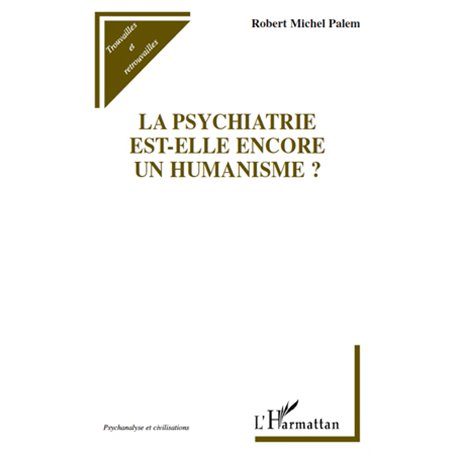 Trouvailles
et
retrouvailles

Robert Michel Palem

LA PSYCHIATRIE
EST-ELLE ENCORE
UN HUMANISME ?

Psychanalyse et civilisations

L'Harmattan